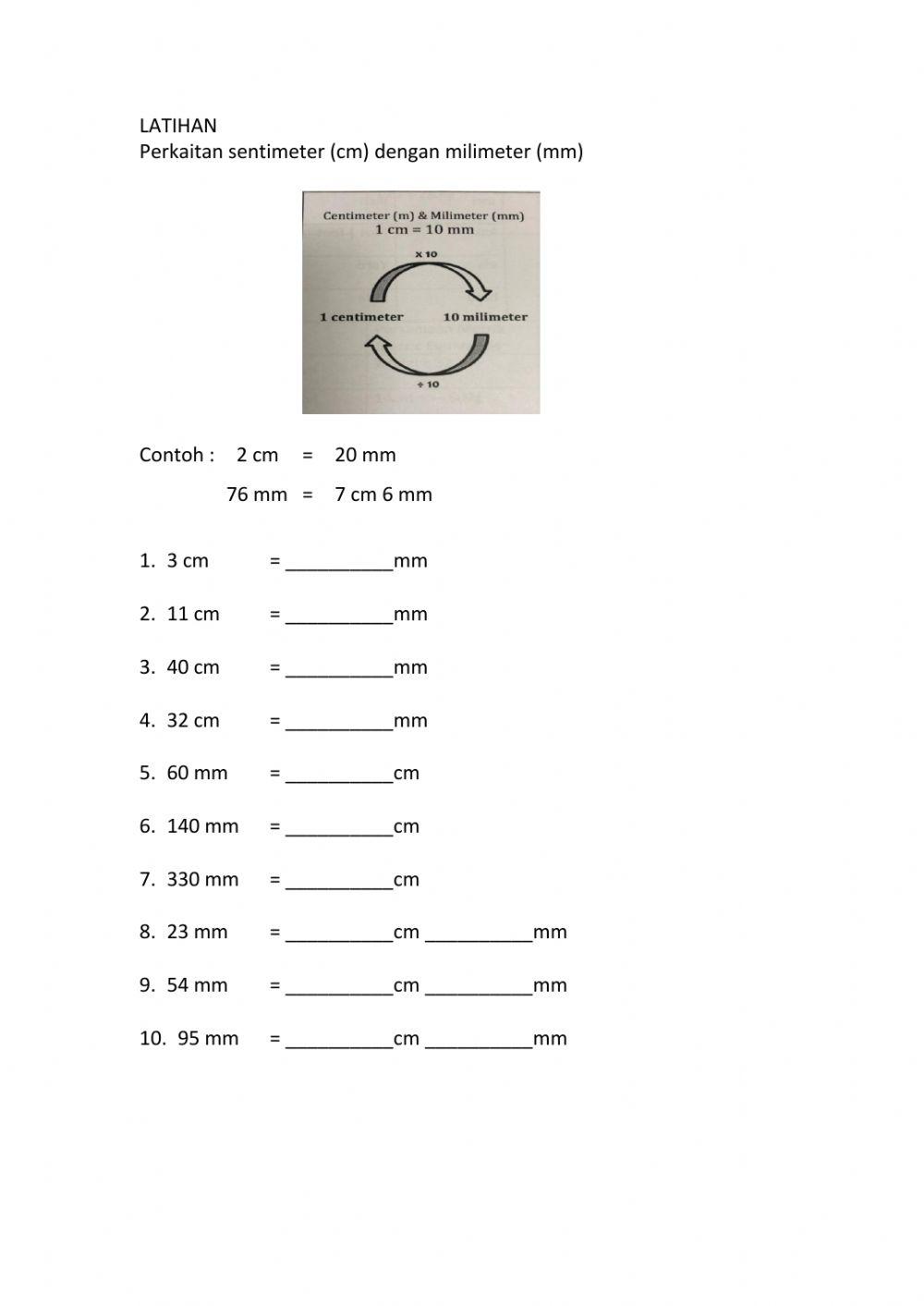 LATIHAN
Perkaitan sentimeter (cm) dengan milimeter (mm)

Centimeter (m) & Milimeter (mm)
1 cm = 10 mm
x 10
1 centimeter
10 milimeter
÷ 10

Contoh : 2 cm = 20 mm

76 mm = 7 cm 6 mm

1. 3 cm = __________mm

2. 11 cm = __________mm

3. 40 cm = __________mm

4. 32 cm = __________mm

5. 60 mm = __________cm

6. 140 mm = __________cm

7. 330 mm = __________cm

8. 23 mm = __________cm __________mm

9. 54 mm = __________cm __________mm

10. 95 mm = __________cm __________mm